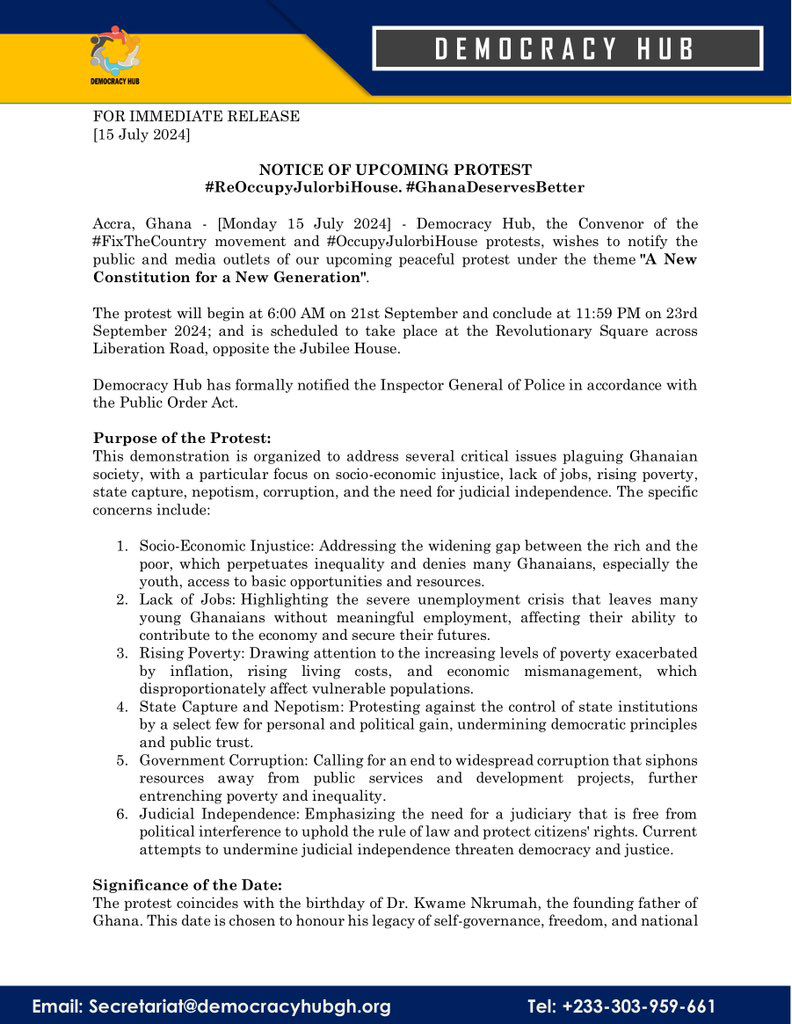 DEMOCRACY HUB

DEMOCRACY HUB

FOR IMMEDIATE RELEASE
[15 July 2024]

NOTICE OF UPCOMING PROTEST
#ReOccupyJulorbiHouse. #GhanaDeservesBetter

Accra, Ghana - [Monday 15 July 2024] - Democracy Hub, the Convenor of the #FixTheCountry movement and #OccupyJulorbiHouse protests, wishes to notify the public and media outlets of our upcoming peaceful protest under the theme "A New Constitution for a New Generation".

The protest will begin at 6:00 AM on 21st September and conclude at 11:59 PM on 23rd September 2024; and is scheduled to take place at the Revolutionary Square across Liberation Road, opposite the Jubilee House.

Democracy Hub has formally notified the Inspector General of Police in accordance with the Public Order Act.

Purpose of the Protest:
This demonstration is organized to address several critical issues plaguing Ghanaian society, with a particular focus on socio-economic injustice, lack of jobs, rising poverty, state capture, nepotism, corruption, and the need for judicial independence. The specific concerns include:

1. Socio-Economic Injustice: Addressing the widening gap between the rich and the poor, which perpetuates inequality and denies many Ghanaians, especially the youth, access to basic opportunities and resources.
2. Lack of Jobs: Highlighting the severe unemployment crisis that leaves many young Ghanaians without meaningful employment, affecting their ability to contribute to the economy and secure their futures.
3. Rising Poverty: Drawing attention to the increasing levels of poverty exacerbated by inflation, rising living costs, and economic mismanagement, which disproportionately affect vulnerable populations.
4. State Capture and Nepotism: Protesting against the control of state institutions by a select few for personal and political gain, undermining democratic principles and public trust.
5. Government Corruption: Calling for an end to widespread corruption that siphons resources away from public services and development projects, further entrenching poverty and inequality.
6. Judicial Independence: Emphasizing the need for a judiciary that is free from political interference to uphold the rule of law and protect citizens' rights. Current attempts to undermine judicial independence threaten democracy and justice.

Significance of the Date:
The protest coincides with the birthday of Dr. Kwame Nkrumah, the founding father of Ghana. This date is chosen to honour his legacy of self-governance, freedom, and national

Email: Secretariat@democracyhubgh.org Tel: +233-303-959-661